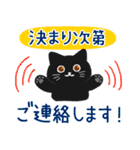 決まり次第

ご連絡します！